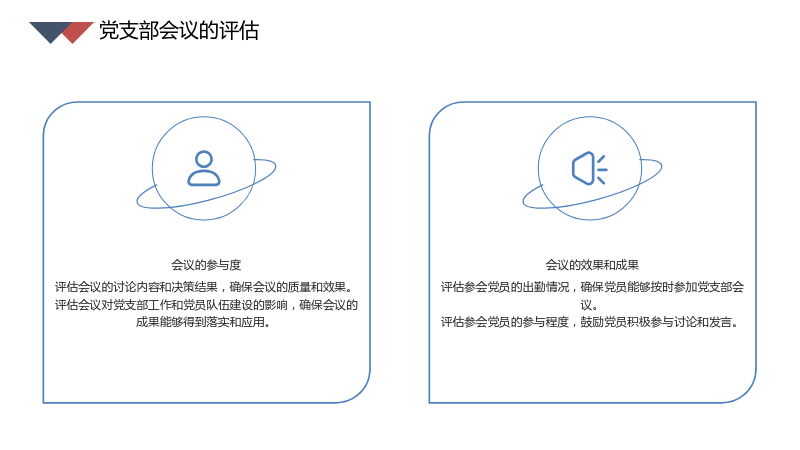 党支部会议的评估

会议的参与度

评估会议的讨论内容和决策结果，确保会议的质量和效果。

评估会议对党支部工作和党员队伍建设的影响，确保会议的成果能够得到落实和应用。

会议的效果和成果

评估参会党员的出勤情况，确保党员能够按时参加党支部会议。

评估参会党员的参与程度，鼓励党员积极参与讨论和发言。